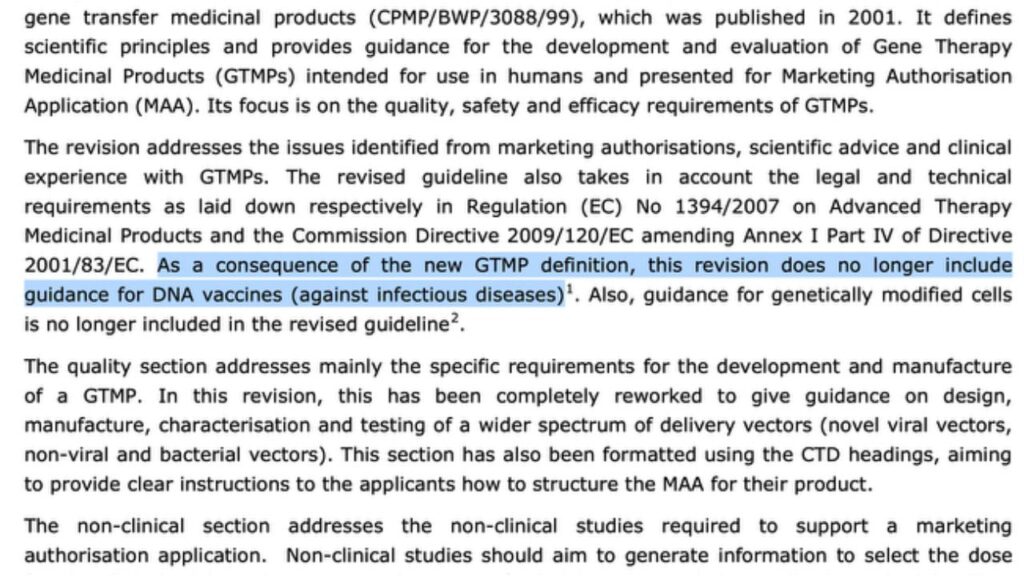 gene transfer medicinal products (CPMP/BWP/3088/99), which was published in 2001. It defines scientific principles and provides guidance for the development and evaluation of Gene Therapy Medicinal Products (GTMPs) intended for use in humans and presented for Marketing Authorisation Application (MAA). Its focus is on the quality, safety and efficacy requirements of GTMPs.

The revision addresses the issues identified from marketing authorisations, scientific advice and clinical experience with GTMPs. The revised guideline also takes in account the legal and technical requirements as laid down respectively in Regulation (EC) No 1394/2007 on Advanced Therapy Medicinal Products and the Commission Directive 2009/120/EC amending Annex I Part IV of Directive 2001/83/EC. As a consequence of the new GTMP definition, this revision does no longer include guidance for DNA vaccines (against infectious diseases)$^1$. Also, guidance for genetically modified cells is no longer included in the revised guideline$^2$.

The quality section addresses mainly the specific requirements for the development and manufacture of a GTMP. In this revision, this has been completely reworked to give guidance on design, manufacture, characterisation and testing of a wider spectrum of delivery vectors (novel viral vectors, non-viral and bacterial vectors). This section has also been formatted using the CTD headings, aiming to provide clear instructions to the applicants how to structure the MAA for their product.

The non-clinical section addresses the non-clinical studies required to support a marketing authorisation application. Non-clinical studies should aim to generate information to select the dose